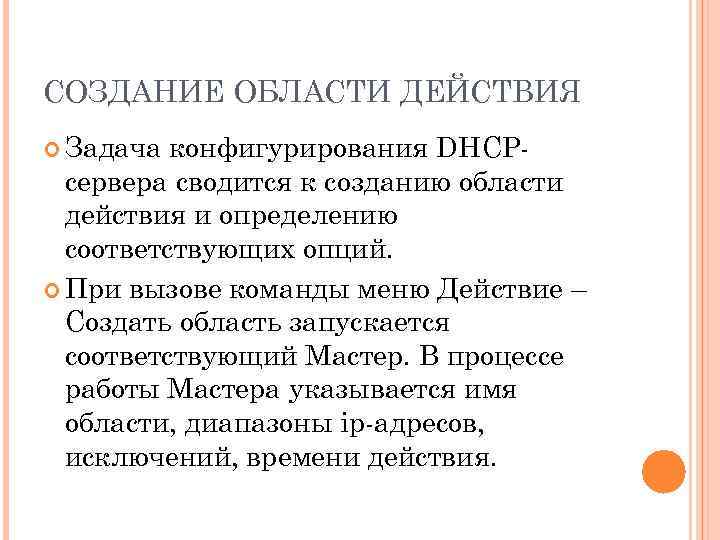 СОЗДАНИЕ ОБЛАСТИ ДЕЙСТВИЯ

Задача конфигурирования DHCP-сервера сводится к созданию области действия и определению соответствующих опций.

При вызове команды меню Действие – Создать область запускается соответствующий Мастер. В процессе работы Мастера указывается имя области, диапазоны ip-адресов, исключений, времени действия.